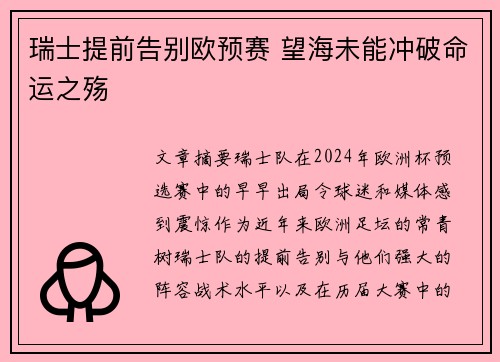 瑞士提前告别欧预赛 望海未能冲破命运之殇

文章摘要瑞士队在2024年欧洲杯预选赛中的早早出局令球迷和媒体感到震惊作为近年来欧洲足坛的常青树瑞士队的提前告别与他们强大的阵容战术水平以及在历届大赛中的